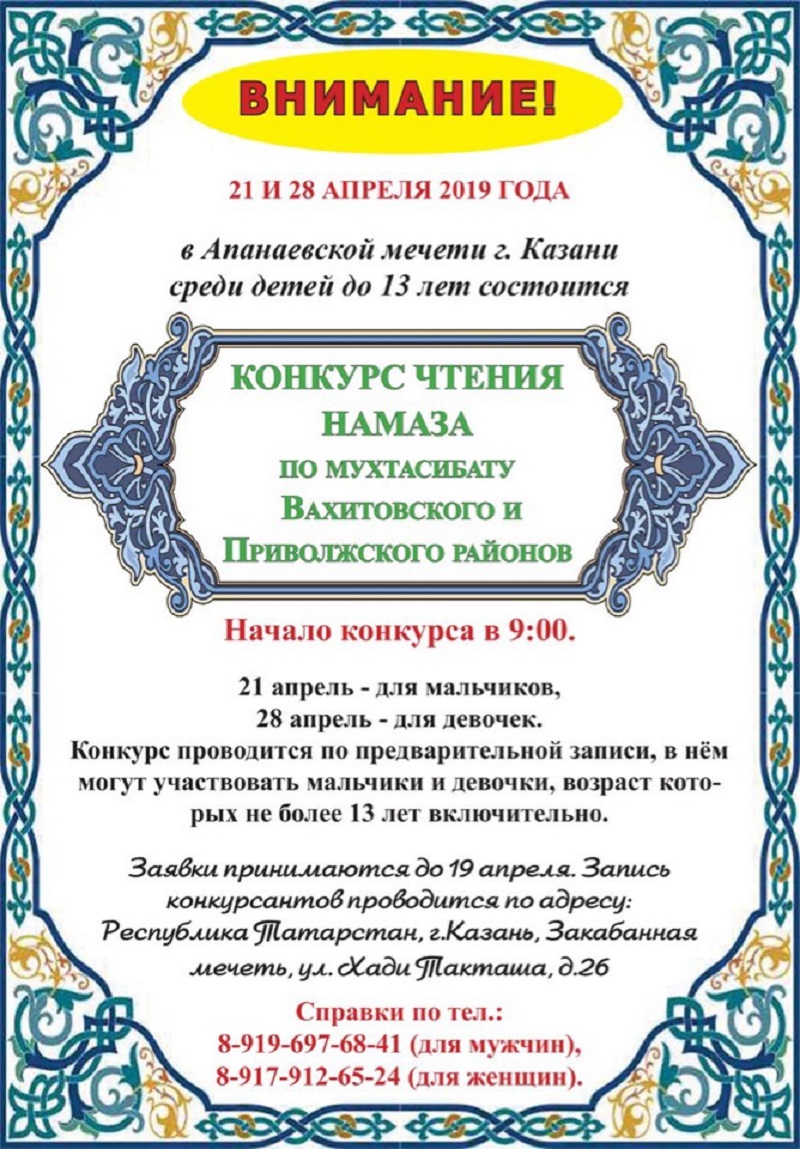 ВНИМАНИЕ!

21 И 28 АПРЕЛЯ 2019 ГОДА

в Апанаевской мечети г. Казани среди детей до 13 лет состоится

КОНКУРС ЧТЕНИЯ НАМАЗА
ПО МУХТАСИБАТУ
ВАХИТОВСКОГО И ПРИВОЛЖСКОГО РАЙОНОВ

Начало конкурса в 9:00.

21 апрель - для мальчиков,
28 апрель - для девочек.
Конкурс проводится по предварительной записи, в нём могут участвовать мальчики и девочки, возраст которых не более 13 лет включительно.

Заявки принимаются до 19 апреля. Запись конкурсантов проводится по адресу: Республика Татарстан, г.Казань, Закабанная мечеть, ул. Хади Такташа, д.26

Справки по тел.:
8-919-697-68-41 (для мужчин),
8-917-912-65-24 (для женщин).